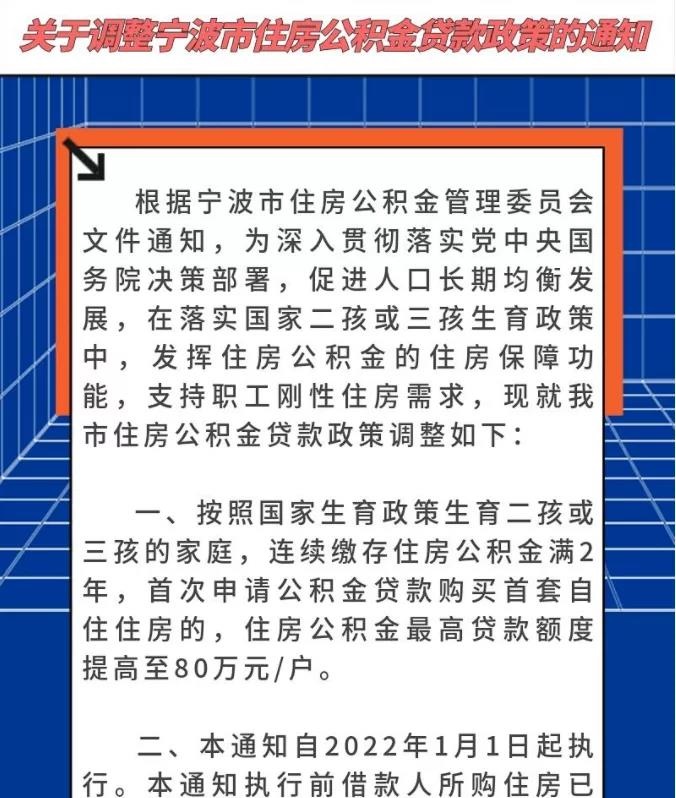 关于调整宁波市住房公积金贷款政策的通知

根据宁波市住房公积金管理委员会文件通知，为深入贯彻落实党中央国务院决策部署，促进人口长期均衡发展，在落实国家二孩或三孩生育政策中，发挥住房公积金的住房保障功能，支持职工刚性住房需求，现就我市住房公积金贷款政策调整如下：

一、按照国家生育政策生育二孩或三孩的家庭，连续缴存住房公积金满2年，首次申请公积金贷款购买首套自住住房的，住房公积金最高贷款额度提高至80万元/户。

二、本通知自2022年1月1日起执行。本通知执行前借款人所购住房已